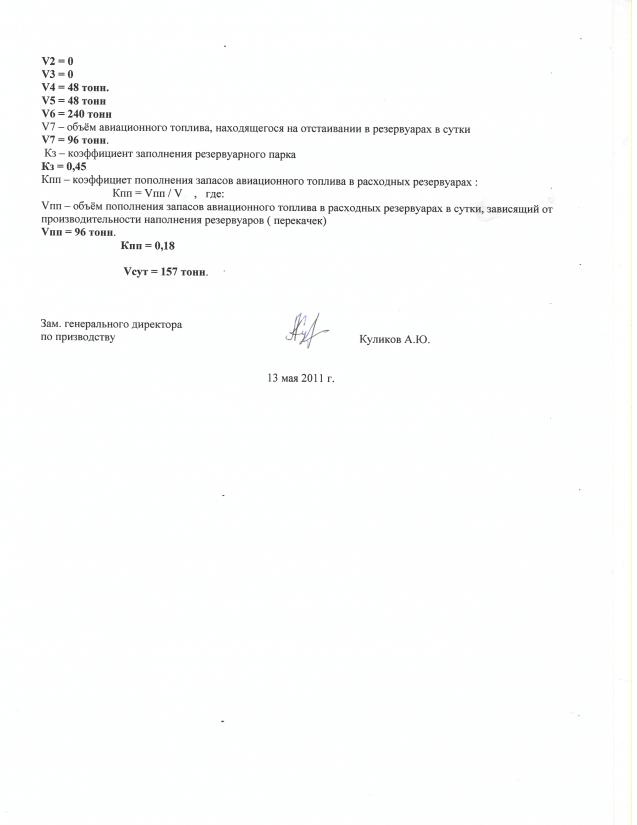 V2 = 0
V3 = 0
V4 = 48 тонн.
V5 = 48 тонн
V6 = 240 тонн
V7 – объём авиационного топлива, находящегося на отстаивании в резервуарах в сутки
V7 = 96 тонн.
Кз – коэффициент заполнения резервуарного парка
Кз = 0,45
Кпп – коэффициет пополнения запасов авиационного топлива в расходных резервуарах :
Кпп = Vпп / V , где:
Vпп – объём пополнения запасов авиационного топлива в расходных резервуарах в сутки, зависящий от производительности наполнения резервуаров ( перекачек)
Vпп = 96 тонн.
Кпп = 0,18

Vсут = 157 тонн.

Зам. генерального директора
по призводству

Куликов А.Ю.

13 мая 2011 г.